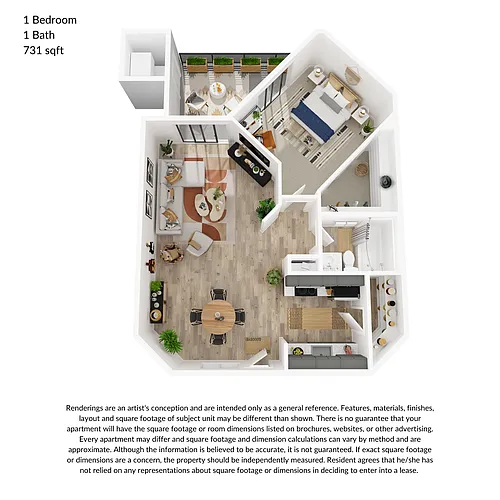 1 Bedroom
1 Bath
731 sqft

Renderings are an artist's conception and are intended only as a general reference. Features, materials, finishes, layout and square footage of subject unit may be different than shown. There is no guarantee that your apartment will have the square footage or room dimensions listed on brochures, websites, or other advertising. Every apartment may differ and square footage and dimension calculations can vary by method and are approximate. Although the information is believed to be accurate, it is not guaranteed. If exact square footage or dimensions are a concern, the property should be independently measured. Resident agrees that he/she has not relied on any representations about square footage or dimensions in deciding to enter into a lease.